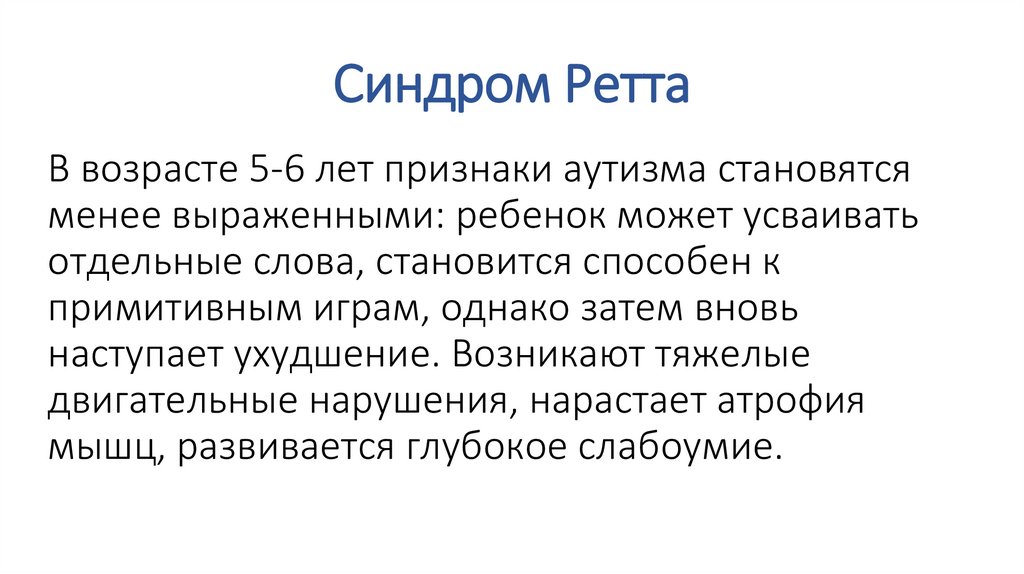 Синдром Ретта

В возрасте 5-6 лет признаки аутизма становятся менее выраженными: ребенок может усваивать отдельные слова, становится способен к примитивным играм, однако затем вновь наступает ухудшение. Возникают тяжелые двигательные нарушения, нарастает атрофия мышц, развивается глубокое слабоумие.